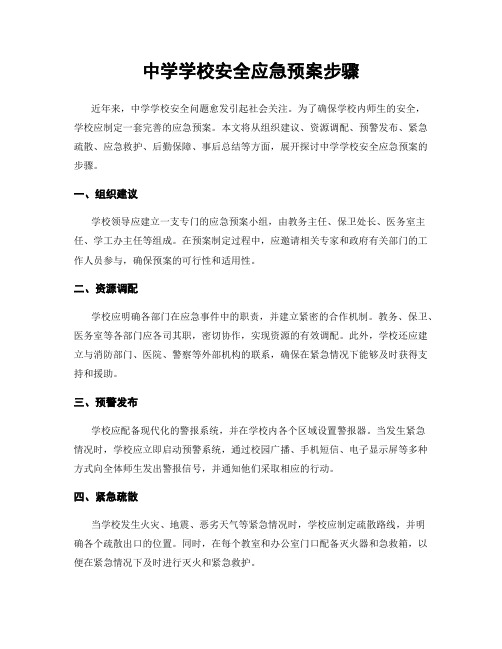 中学学校安全应急预案步骤

近年来，中学学校安全问题愈发引起社会关注。为了确保学校内师生的安全，学校应制定一套完善的应急预案。本文将从组织建议、资源调配、预警发布、紧急疏散、应急救护、后勤保障、事后总结等方面，展开探讨中学学校安全应急预案的步骤。

一、组织建议

学校领导应建立一支专门的应急预案小组，由教务主任、保卫处长、医务室主任、学工办主任等组成。在预案制定过程中，应邀请相关专家和政府有关部门的工作人员参与，确保预案的可行性和适用性。

二、资源调配

学校应明确各部门在应急事件中的职责，并建立紧密的合作机制。教务、保卫、医务室等各部门应各司其职，密切协作，实现资源的有效调配。此外，学校还应建立与消防部门、医院、警察等外部机构的联系，确保在紧急情况下能够及时获得支持和援助。

三、预警发布

学校应配备现代化的警报系统，并在学校内各个区域设置警报器。当发生紧急情况时，学校应立即启动预警系统，通过校园广播、手机短信、电子显示屏等多种方式向全体师生发出警报信号，并通知他们采取相应的行动。

四、紧急疏散

当学校发生火灾、地震、恶劣天气等紧急情况时，学校应制定疏散路线，并明确各个疏散出口的位置。同时，在每个教室和办公室门口配备灭火器和急救箱，以便在紧急情况下及时进行灭火和紧急救护。